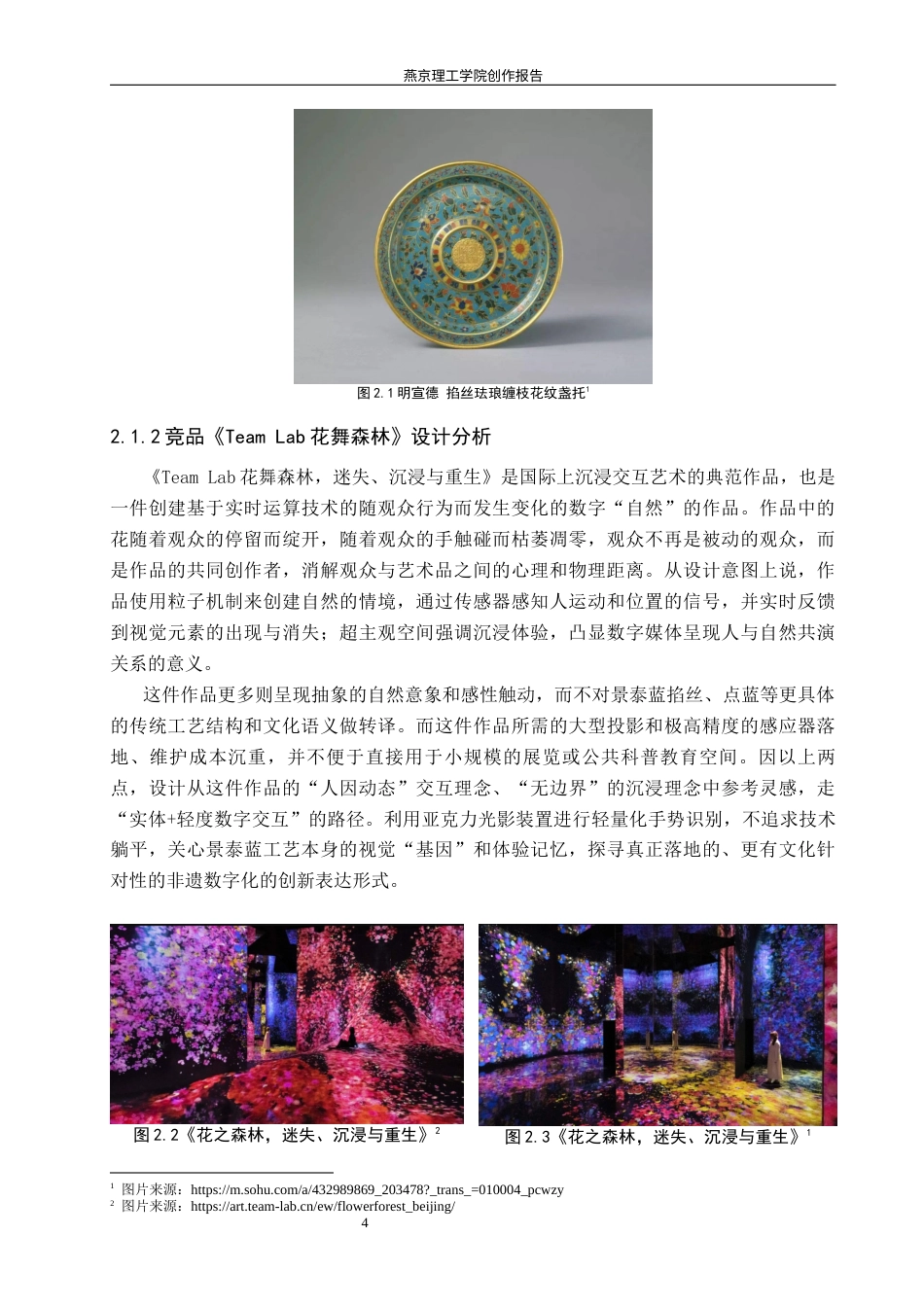 燕京理工学院创作报告

图 2.1 明宣德 掐丝珐琅缠枝花纹盏托$^1$

2.1.2 竞品《Team Lab 花舞森林》设计分析

《Team Lab 花舞森林，迷失、沉浸与重生》是国际上沉浸交互艺术的典范作品，也是一件创建基于实时运算技术的随观众行为而发生变化的数字“自然”的作品。作品中的花随着观众的停留而绽开，随着观众的手触碰而枯萎凋零，观众不再是被动的观众，而是作品的共同创作者，消解观众与艺术品之间的心理和物理距离。从设计意图上说，作品使用粒子机制来创建自然的情境，通过传感器感知人运动和位置的信号，并实时反馈到视觉元素的出现与消失；超主观空间强调沉浸体验，凸显数字媒体呈现人与自然共演关系的意义。

这件作品更多则呈现抽象的自然意象和感性触动，而不对景泰蓝掐丝、点蓝等更具体的传统工艺结构和文化语义做转译。而这件作品所需的大型投影和极高精度的感应器落地、维护成本沉重，并不便于直接用于小规模的展览或公共科普教育空间。因以上两点，设计从这件作品的“人因动态”交互理念、“无边界”的沉浸理念中参考灵感，走“实体+轻度数字交互”的路径。利用亚克力光影装置进行轻量化手势识别，不追求技术躺平，关心景泰蓝工艺本身的视觉“基因”和体验记忆，探寻真正落地的、更有文化针对性的非遗数字化的创新表达形式。

图 2.2《花之森林，迷失、沉浸与重生》$^2$

图 2.3《花之森林，迷失、沉浸与重生》$^1$

$^1$ 图片来源：https://m.sohu.com/a/432989869_203478?_trans_=010004_pcwzy
$^2$ 图片来源：https://art.team-lab.cn/ew/flowerforest_beijing/

4